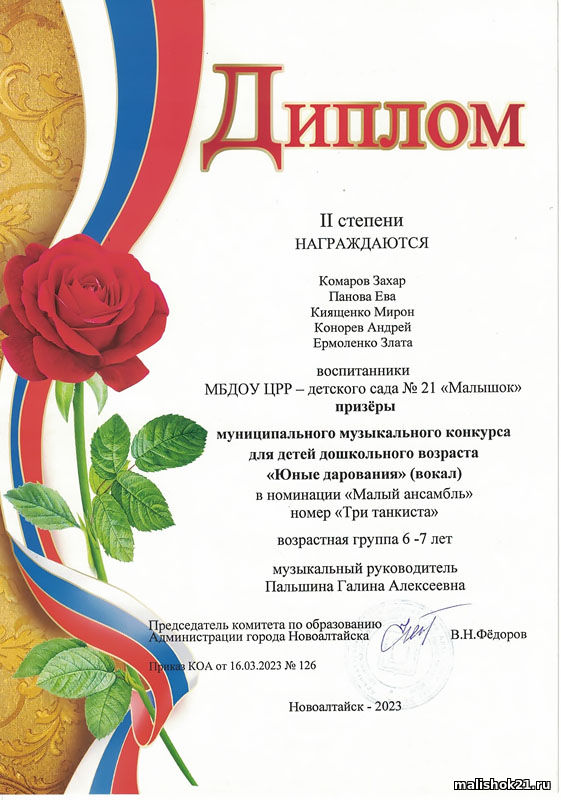 Диплом

II степени
НАГРАЖДАЮТСЯ

Комаров Захар
Панова Ева
Киященко Мирон
Конорев Андрей
Ермоленко Злата

воспитанники
МБДОУ ЦРР – детского сада № 21 «Малышок»
призёры

муниципального музыкального конкурса
для детей дошкольного возраста
«Юные дарования» (вокал)
в номинации «Малый ансамбль»
номер «Три танкиста»

возрастная группа 6 -7 лет

музыкальный руководитель
Пальшина Галина Алексеевна

Председатель комитета по образованию
Администрации города Новоалтайска В.Н.Фёдоров

Приказ КОА от 16.03.2023 № 126

Новоалтайск - 2023

malishok21.ru